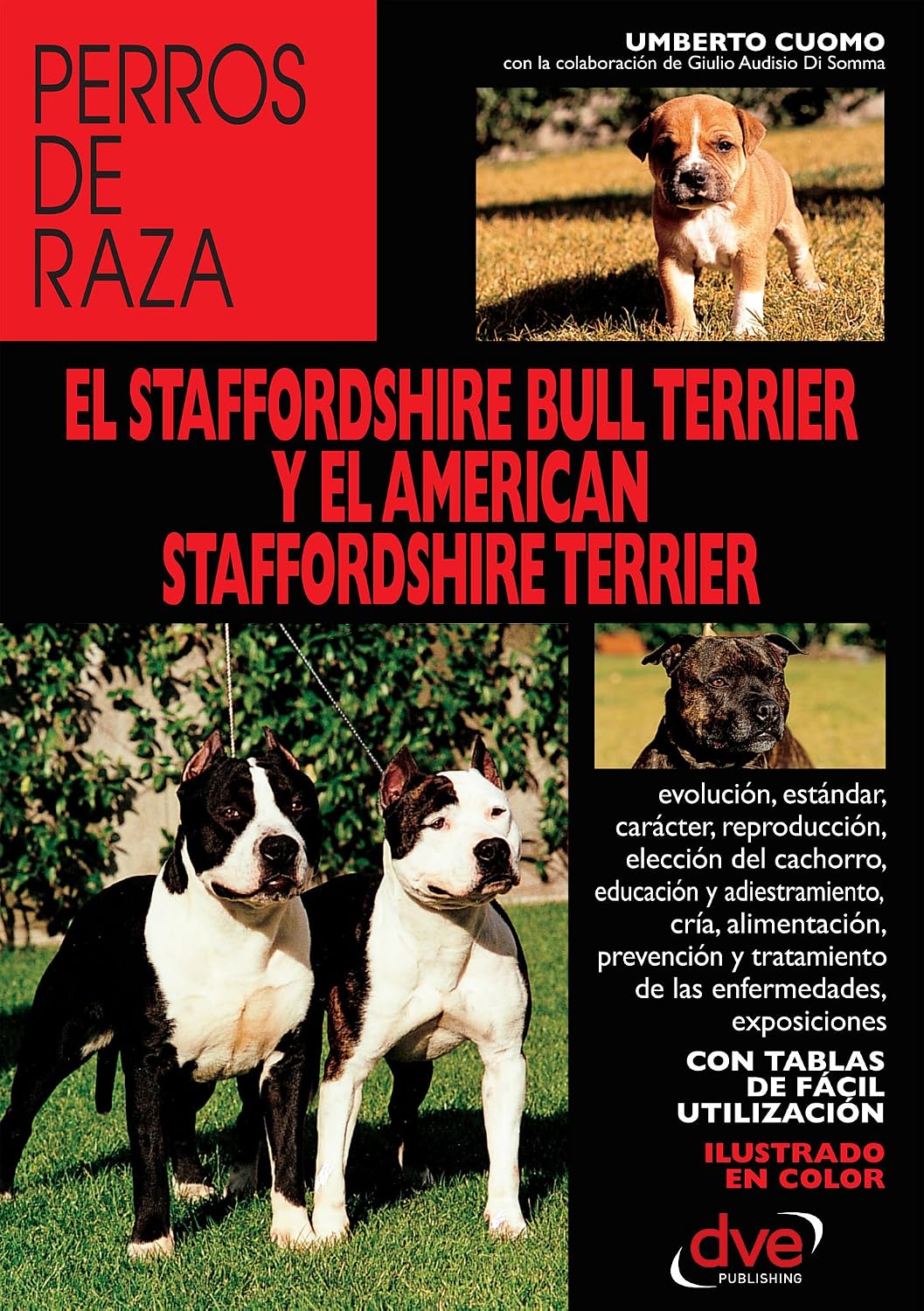 PERROS DE RAZA

UMBERTO CUOMO
con la colaboración de Giulio Audisio Di Somma

EL STAFFORDSHIRE BULL TERRIER Y EL AMERICAN STAFFORDSHIRE TERRIER

evolución, estándar, carácter, reproducción, elección del cachorro, educación y adiestramiento, cría, alimentación, prevención y tratamiento de las enfermedades, exposiciones

CON TABLAS DE FÁCIL UTILIZACIÓN

ILUSTRADO EN COLOR

dve
PUBLISHING